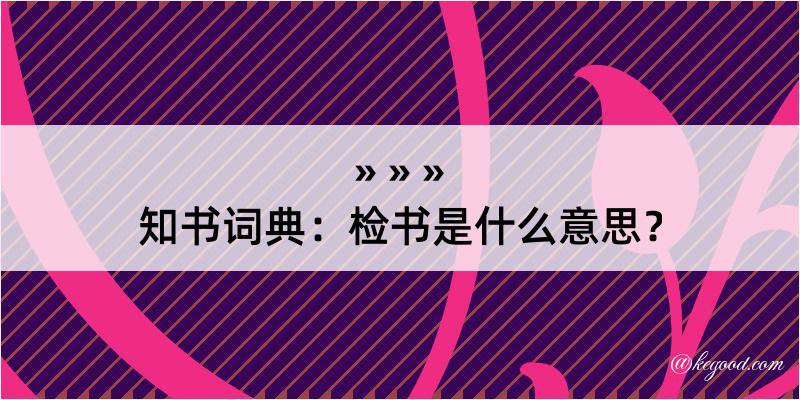 » » »
知书词典：检书是什么意思？

@kegood.com